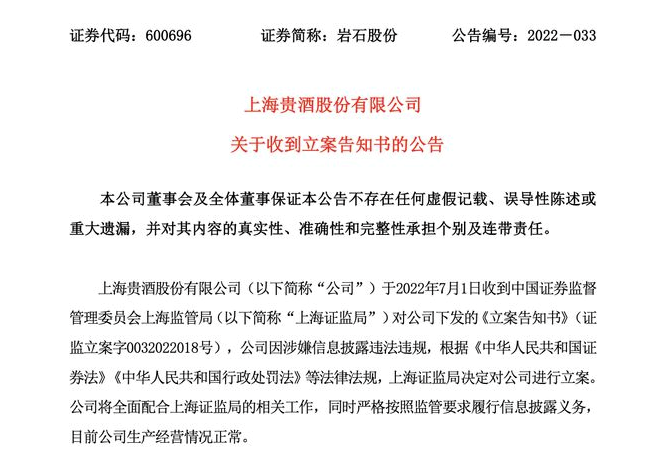 证券代码：600696 证券简称：岩石股份 公告编号：2022－033

上海贵酒股份有限公司

关于收到立案告知书的公告

本公司董事会及全体董事保证本公告不存在任何虚假记载、误导性陈述或重大遗漏，并对其内容的真实性、准确性和完整性承担个别及连带责任。

上海贵酒股份有限公司（以下简称“公司”）于2022年7月1日收到中国证券监督管理委员会上海监管局（以下简称“上海证监局”）对公司下发的《立案告知书》（证监立案字0032022018号），公司因涉嫌信息披露违法违规，根据《中华人民共和国证券法》《中华人民共和国行政处罚法》等法律法规，上海证监局决定对公司进行立案。公司将全面配合上海证监局的相关工作，同时严格按照监管要求履行信息披露义务，目前公司生产经营情况正常。